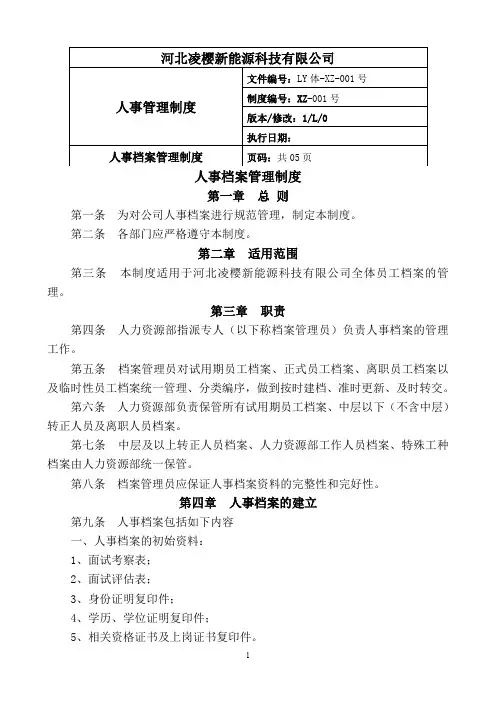 | 河北凌樱新能源科技有限公司 | |
|---|---|
| 人事管理制度 | 文件编号：LY 体-XZ-001 号 |
| | 制度编号：XZ-001 号 |
| | 版本/修改：1/L/0 |
| | 执行日期： |
| 人事档案管理制度 | 页码：共 05 页 |

人事档案管理制度

第一章 总 则

第一条 为对公司人事档案进行规范管理，制定本制度。

第二条 各部门应严格遵守本制度。

第二章 适用范围

第三条 本制度适用于河北凌樱新能源科技有限公司全体员工档案的管理。

第三章 职责

第四条 人力资源部指派专人（以下称档案管理员）负责人事档案的管理工作。

第五条 档案管理员对试用期员工档案、正式员工档案、离职员工档案以及临时性员工档案统一管理、分类编序，做到按时建档、准时更新、及时转交。

第六条 人力资源部负责保管所有试用期员工档案、中层以下（不含中层）转正人员及离职人员档案。

第七条 中层及以上转正人员档案、人力资源部工作人员档案、特殊工种档案由人力资源部统一保管。

第八条 档案管理员应保证人事档案资料的完整性和完好性。

第四章 人事档案的建立

第九条 人事档案包括如下内容

一、人事档案的初始资料：

1、面试考察表；

2、面试评估表；

3、身份证明复印件；

4、学历、学位证明复印件；

5、相关资格证书及上岗证书复印件。

1